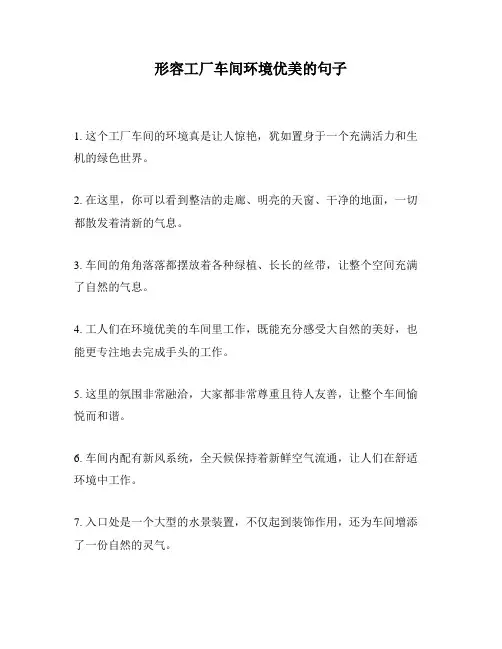 形容工厂车间环境优美的句子

1. 这个工厂车间的环境真是让人惊艳，犹如置身于一个充满活力和生机的绿色世界。

2. 在这里，你可以看到整洁的走廊、明亮的天窗、干净的地面，一切都散发着清新的气息。

3. 车间的角角落落都摆放着各种绿植、长长的丝带，让整个空间充满了自然的气息。

4. 工人们在环境优美的车间里工作，既能充分感受大自然的美好，也能更专注地去完成手头的工作。

5. 这里的氛围非常融洽，大家都非常尊重且待人友善，让整个车间愉悦而和谐。

6. 车间内配有新风系统，全天候保持着新鲜空气流通，让人们在舒适环境中工作。

7. 入口处是一个大型的水景装置，不仅起到装饰作用，还为车间增添了一份自然的灵气。